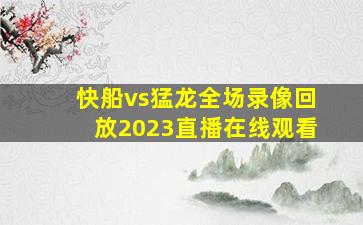 快船vs猛龙全场录像回放2023直播在线观看